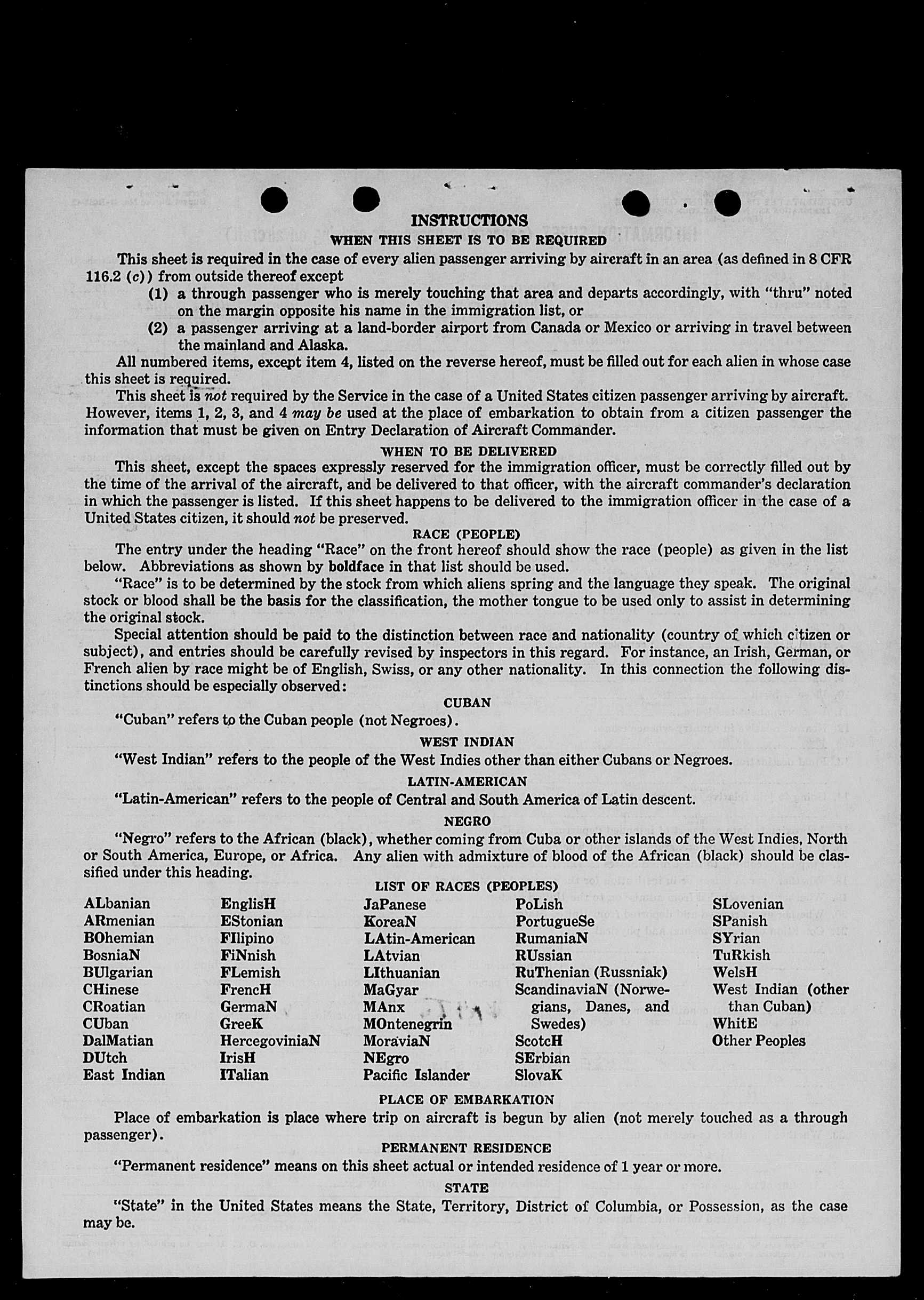 INSTRUCTIONS

WHEN THIS SHEET IS TO BE REQUIRED

This sheet is required in the case of every alien passenger arriving by aircraft in an area (as defined in 8 CFR 116.2 (c)) from outside thereof except

(1) a through passenger who is merely touching that area and departs accordingly, with "thru" noted on the margin opposite his name in the immigration list, or

(2) a passenger arriving at a land-border airport from Canada or Mexico or arriving in travel between the mainland and Alaska.

All numbered items, except item 4, listed on the reverse hereof, must be filled out for each alien in whose case this sheet is required.

This sheet is not required by the Service in the case of a United States citizen passenger arriving by aircraft. However, items 1, 2, 3, and 4 may be used at the place of embarkation to obtain from a citizen passenger the information that must be given on Entry Declaration of Aircraft Commander.

WHEN TO BE DELIVERED

This sheet, except the spaces expressly reserved for the immigration officer, must be correctly filled out by the time of the arrival of the aircraft, and be delivered to that officer, with the aircraft commander's declaration in which the passenger is listed. If this sheet happens to be delivered to the immigration officer in the case of a United States citizen, it should not be preserved.

RACE (PEOPLE)

The entry under the heading "Race" on the front hereof should show the race (people) as given in the list below. Abbreviations as shown by boldface in that list should be used.

"Race" is to be determined by the stock from which aliens spring and the language they speak. The original stock or blood shall be the basis for the classification, the mother tongue to be used only to assist in determining the original stock.

Special attention should be paid to the distinction between race and nationality (country of which citizen or subject), and entries should be carefully revised by inspectors in this regard. For instance, an Irish, German, or French alien by race might be of English, Swiss, or any other nationality. In this connection the following distinctions should be especially observed:

CUBAN

"Cuban" refers to the Cuban people (not Negroes).

WEST INDIAN

"West Indian" refers to the people of the West Indies other than either Cubans or Negroes.

LATIN-AMERICAN

"Latin-American" refers to the people of Central and South America of Latin descent.

NEGRO

"Negro" refers to the African (black), whether coming from Cuba or other islands of the West Indies, North or South America, Europe, or Africa. Any alien with admixture of blood of the African (black) should be classified under this heading.

LIST OF RACES (PEOPLES)

ALbanian
ARmenian
BOhemian
BosniaN
BUlgarian
CHinese
CRoatian
CUban
DalMatian
DUtch
East Indian

EnglisH
EStonian
FIlipino
FiNnish
FLemish
FrencH
GermaN
GreeK
HercegoviniaN
IrisH
ITalian

JaPanese
KoreaN
LAtin-American
LAtvian
LIthuanian
MaGyar
MAnx
MOntenegrin
MoraviaN
NEgro
Pacific Islander

PoLish
PortugueSe
RumaniaN
RUssian
RuThenian (Russniak)
ScandinaviaN (Norwegians, Danes, and Swedes)
ScotcH
SErbian
SlovaK

SLovenian
SPanish
SYrian
TuRkish
WelsH
West Indian (other than Cuban)
WhitE
Other Peoples

PLACE OF EMBARKATION

Place of embarkation is place where trip on aircraft is begun by alien (not merely touched as a through passenger).

PERMANENT RESIDENCE

"Permanent residence" means on this sheet actual or intended residence of 1 year or more.

STATE

"State" in the United States means the State, Territory, District of Columbia, or Possession, as the case may be.